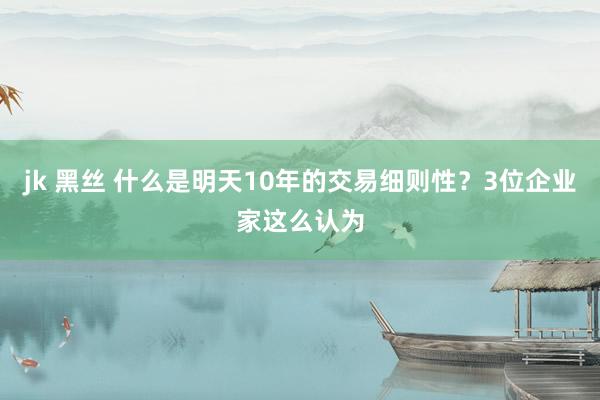 jk 黑丝 什么是明天10年的交易细则性？3位企业家这么认为